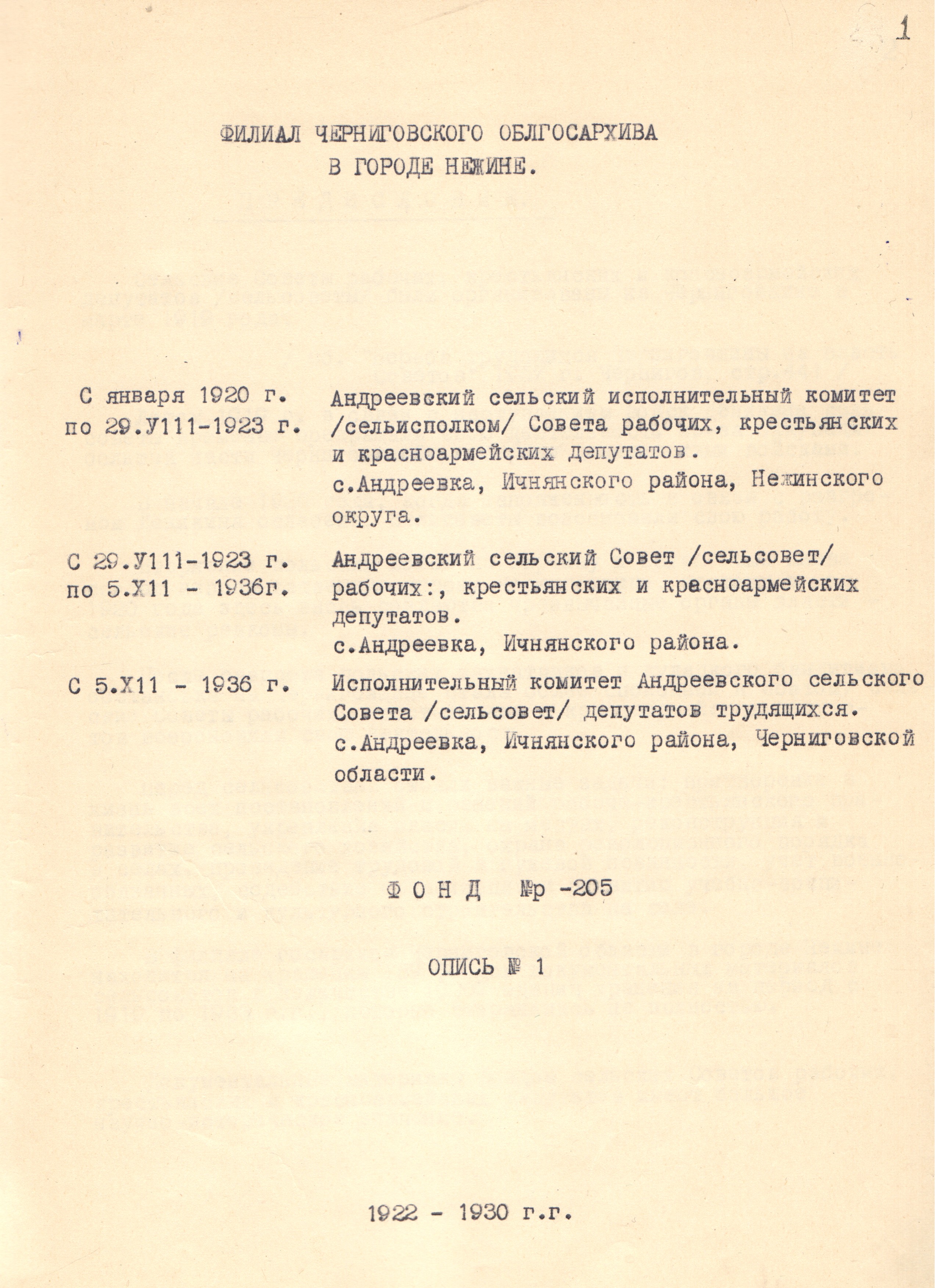 1

ФИЛИАЛ ЧЕРНИГОВСКОГО ОБЛГОСАРХИВА
В ГОРОДЕ НЕЖИНЕ.

С января 1920 г. по 29.У111-1923 г.

Андреевский сельский исполнительный комитет /сельисполком/ Совета рабочих, крестьянских и красноармейских депутатов.
с.Андреевка, Ичнянского района, Нежинского округа.

С 29.У111-1923 г. по 5.Х11 - 1936г.

Андреевский сельский Совет /сельсовет/ рабочих:, крестьянских и красноармейских депутатов.
с.Андреевка, Ичнянского района.

С 5.Х11 - 1936 г.

Исполнительный комитет Андреевского сельского Совета /сельсовет/ депутатов трудящихся.
с.Андреевка, Ичнянского района, Черниговской области.

ФОНД №р -205

ОПИСЬ № 1

1922 - 1930 г.г.